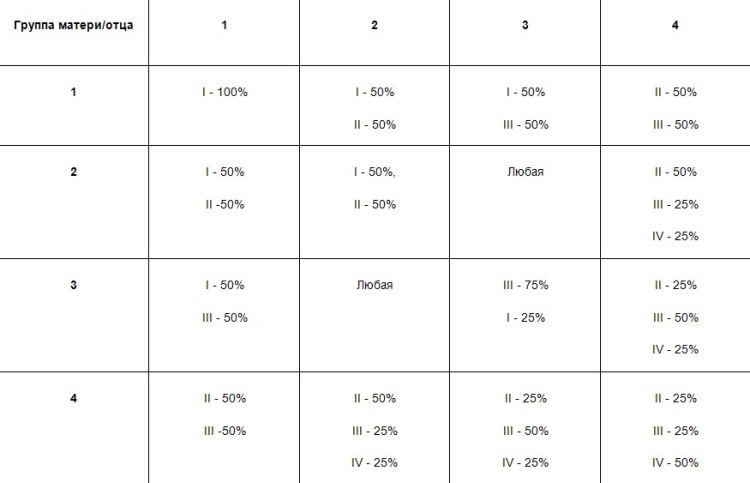 | Группа матери/отца | 1 | 2 | 3 | 4 |
|---|---|---|---|---|
| 1 | I - 100% | I - 50% II - 50% | I - 50% III - 50% | II - 50% III - 50% |
| 2 | I - 50% II -50% | I - 50%, II - 50% | Любая | II - 50% III - 25% IV - 25% |
| 3 | I - 50% III - 50% | Любая | III - 75% I - 25% | II - 25% III - 50% IV - 25% |
| 4 | II - 50% III -50% | II - 50% III - 25% IV - 25% | II - 25% III - 50% IV - 25% | II - 25% III - 25% IV - 50% |